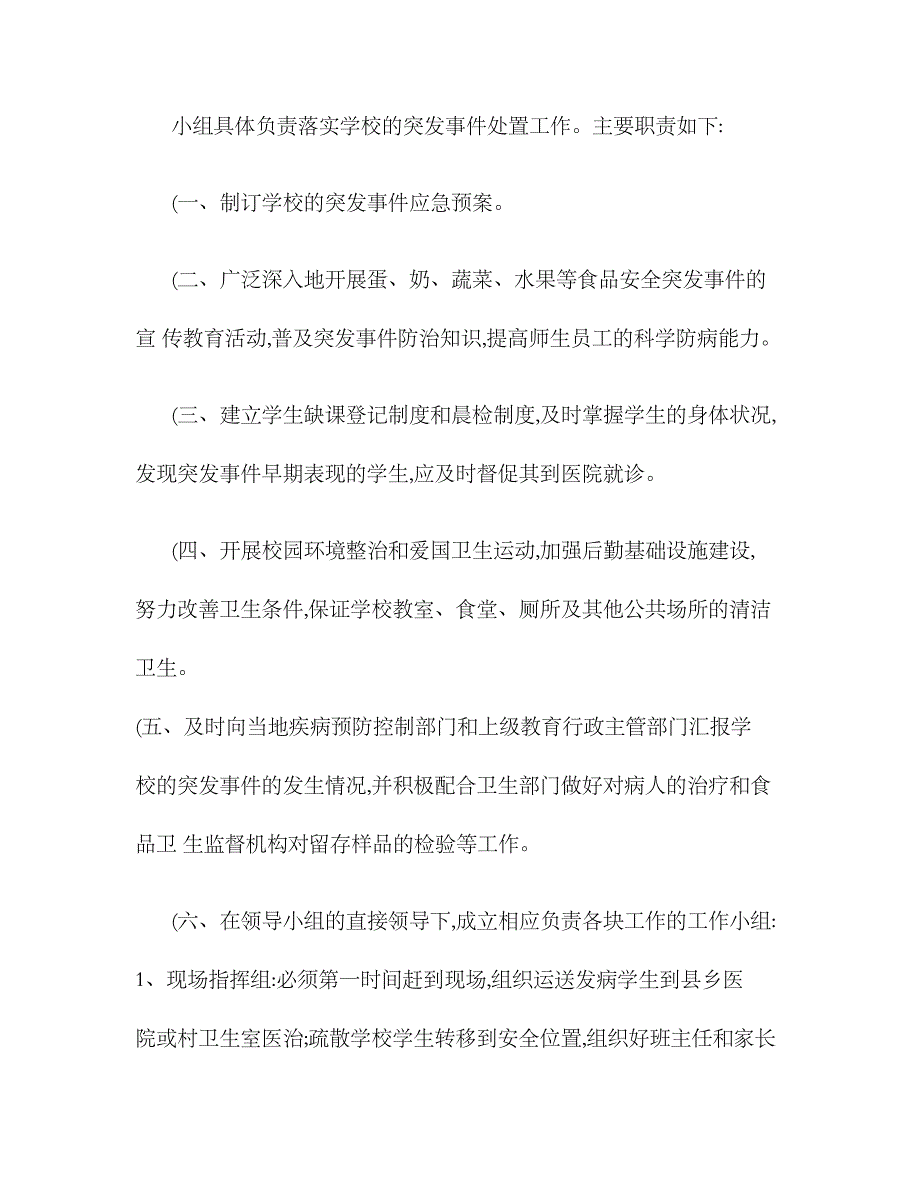 小组具体负责落实学校的突发事件处置工作。主要职责如下:

(一、制订学校的突发事件应急预案。

(二、广泛深入地开展蛋、奶、蔬菜、水果等食品安全突发事件的宣 传教育活动,普及突发事件防治知识,提高师生员工的科学防病能力。

(三、建立学生缺课登记制度和晨检制度,及时掌握学生的身体状况,发现突发事件早期表现的学生,应及时督促其到医院就诊。

(四、开展校园环境整治和爱国卫生运动,加强后勤基础设施建设,努力改善卫生条件,保证学校教室、食堂、厕所及其他公共场所的清洁卫生。

(五、及时向当地疾病预防控制部门和上级教育行政主管部门汇报学校的突发事件的发生情况,并积极配合卫生部门做好对病人的治疗和食品卫 生监督机构对留存样品的检验等工作。

(六、在领导小组的直接领导下,成立相应负责各块工作的工作小组:

1、现场指挥组:必须第一时间赶到现场,组织运送发病学生到县乡医院或村卫生室医治;疏散学校学生转移到安全位置,组织好班主任和家长